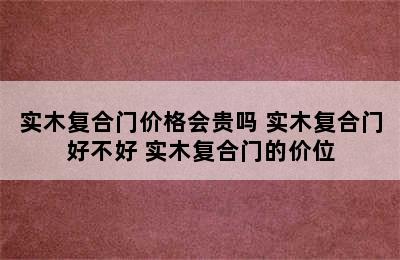 实木复合门价格会贵吗 实木复合门好不好 实木复合门的价位